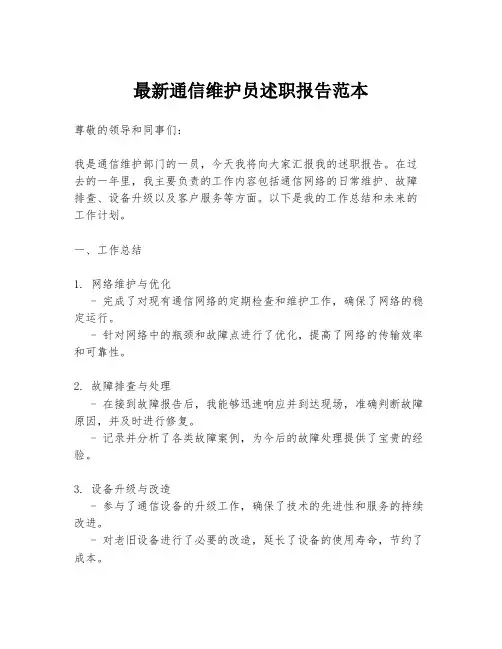 最新通信维护员述职报告范本

尊敬的领导和同事们：

我是通信维护部门的一员，今天我将向大家汇报我的述职报告。在过去的一年里，我主要负责的工作内容包括通信网络的日常维护、故障排查、设备升级以及客户服务等方面。以下是我的工作总结和未来的工作计划。

一、工作总结

1. 网络维护与优化
- 完成了对现有通信网络的定期检查和维护工作，确保了网络的稳定运行。
- 针对网络中的瓶颈和故障点进行了优化，提高了网络的传输效率和可靠性。

2. 故障排查与处理
- 在接到故障报告后，我能够迅速响应并到达现场，准确判断故障原因，并及时进行修复。
- 记录并分析了各类故障案例，为今后的故障处理提供了宝贵的经验。

3. 设备升级与改造
- 参与了通信设备的升级工作，确保了技术的先进性和服务的持续改进。
- 对老旧设备进行了必要的改造，延长了设备的使用寿命，节约了成本。